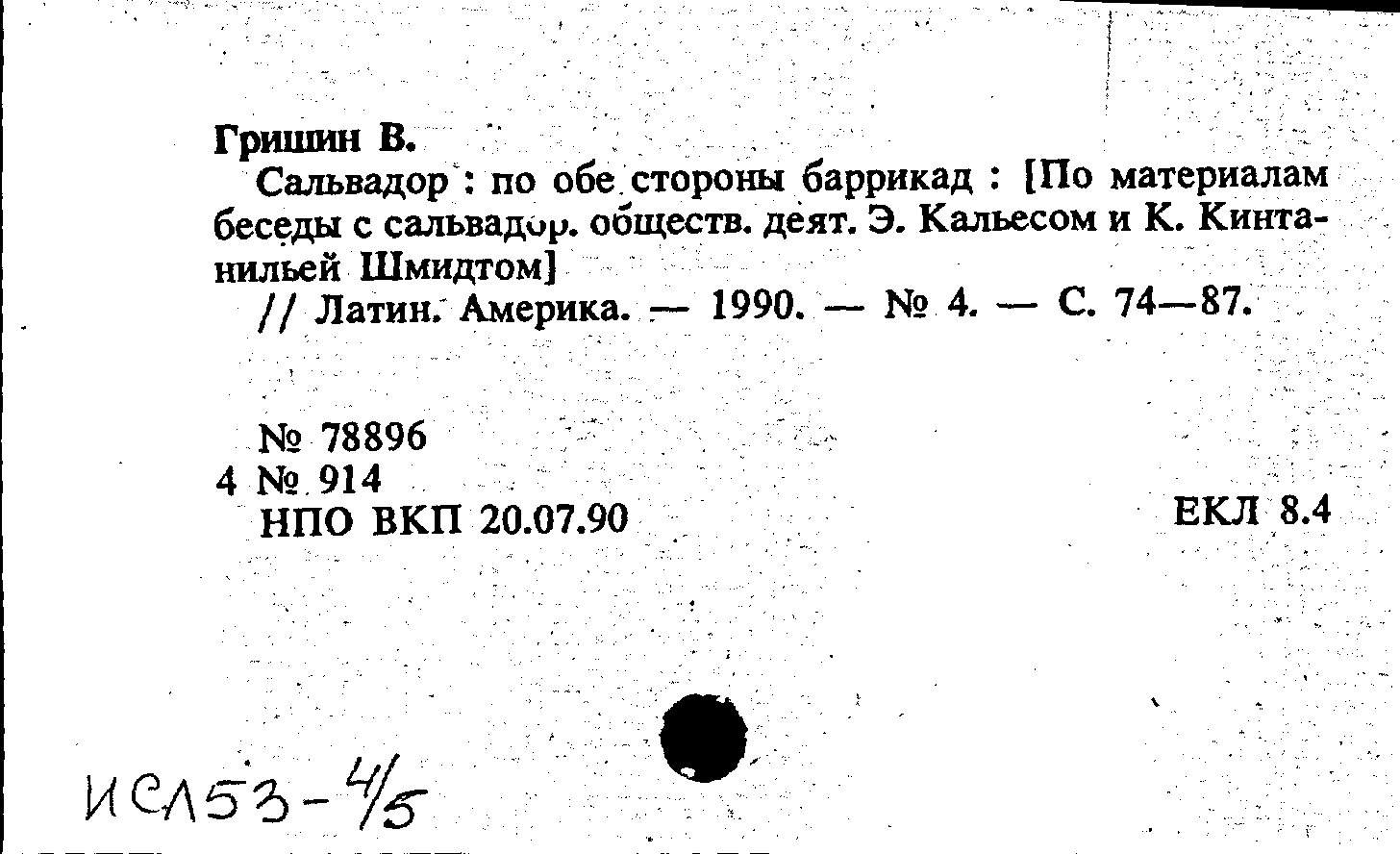 Гришин В.

Сальвадор : по обе стороны баррикад : [По материалам беседы с сальвадор. обществ. деят. Э. Кальесом и К. Кинтанильей Шмидтом]

// Латин. Америка. — 1990. — № 4. — С. 74—87.

№ 78896
4 № 914
НПО ВКП 20.07.90

ЕКЛ 8.4

ИСЛ53-4/5